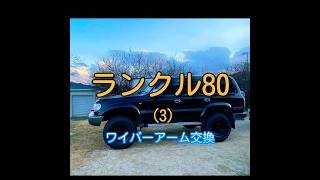 ランクル80

(3)

ワイパーアーム交換